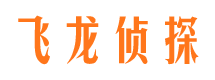 飞龙侦探